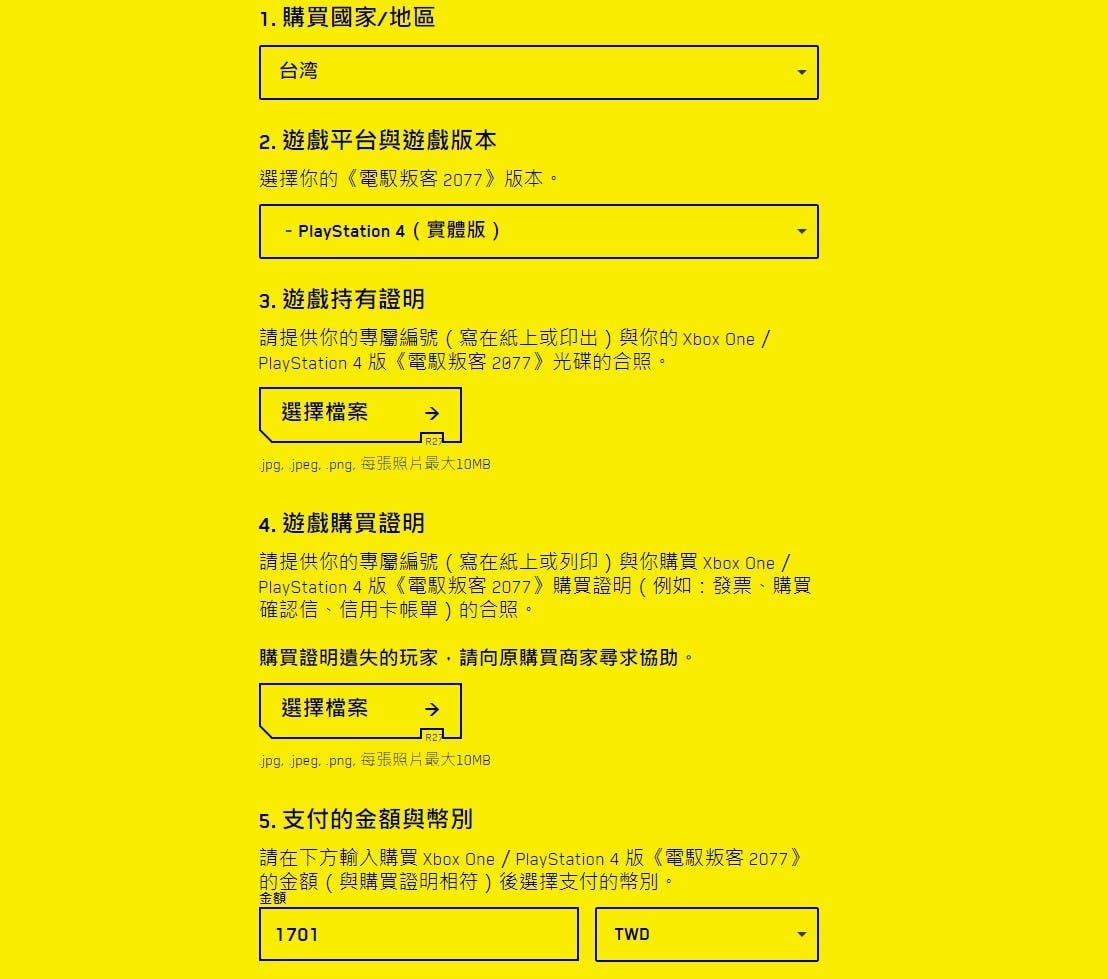 1. 購買國家/地區

台湾

2. 遊戲平台與遊戲版本

選擇你的《電馭叛客 2077》版本。

- PlayStation 4（實體版）

3. 遊戲持有證明

請提供你的專屬編號（寫在紙上或印出）與你的 Xbox One / PlayStation 4 版《電馭叛客 2077》光碟的合照。

選擇檔案 →

R2

.jpg, .jpeg, .png, 每張照片最大10MB

4. 遊戲購買證明

請提供你的專屬編號（寫在紙上或列印）與你購買 Xbox One / PlayStation 4 版《電馭叛客 2077》購買證明（例如：發票、購買確認信、信用卡帳單）的合照。

購買證明遺失的玩家，請向原購買商家尋求協助。

選擇檔案 →

R2

.jpg, .jpeg, .png, 每張照片最大10MB

5. 支付的金額與幣別

請在下方輸入購買 Xbox One / PlayStation 4 版《電馭叛客 2077》的金額（與購買證明相符）後選擇支付的幣別。

金額

1701

TWD